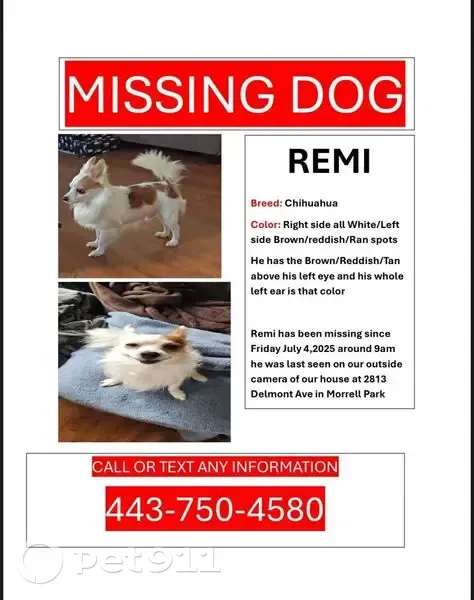 MISSING DOG

REMI

Breed: Chihuahua

Color: Right side all White/Left side Brown/reddish/Ran spots

He has the Brown/Reddish/Tan above his left eye and his whole left ear is that color

Remi has been missing since Friday July 4,2025 around 9am he was last seen on our outside camera of our house at 2813 Delmont Ave in Morrell Park

CALL OR TEXT ANY INFORMATION

443-750-4580

pet911